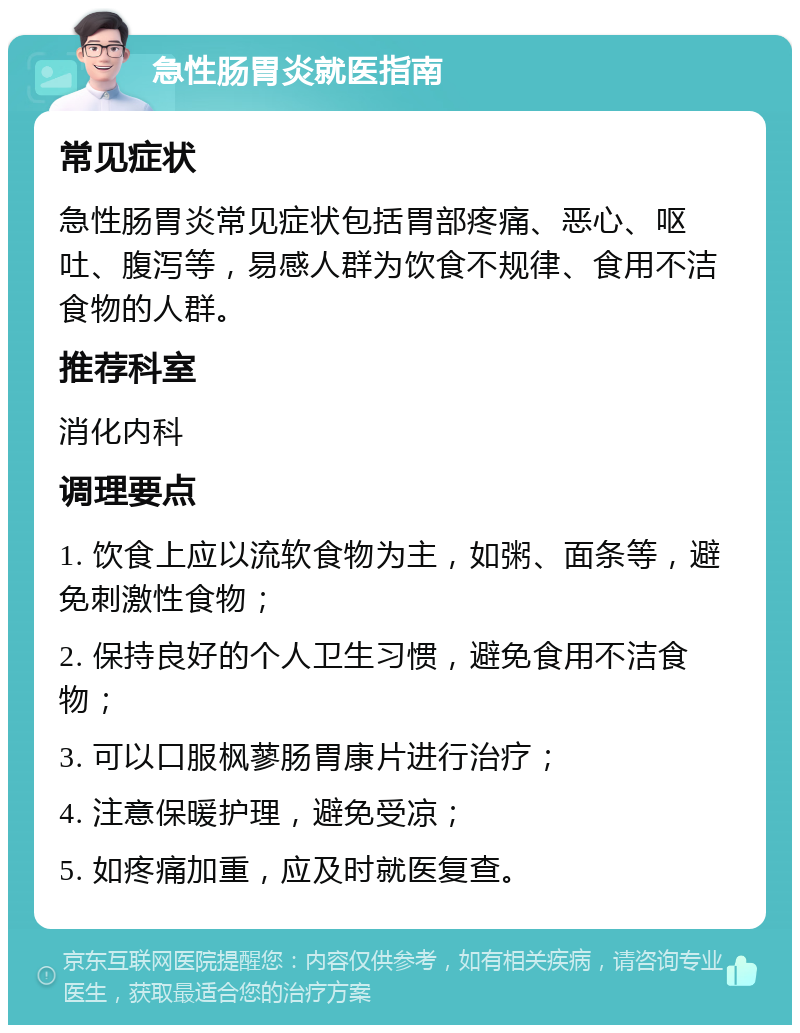 急性肠胃炎就医指南

常见症状

急性肠胃炎常见症状包括胃部疼痛、恶心、呕吐、腹泻等，易感人群为饮食不规律、食用不洁食物的人群。

推荐科室

消化内科

调理要点

1. 饮食上应以流软食物为主，如粥、面条等，避免刺激性食物；

2. 保持良好的个人卫生习惯，避免食用不洁食物；

3. 可以口服枫蓼肠胃康片进行治疗；

4. 注意保暖护理，避免受凉；

5. 如疼痛加重，应及时就医复查。

京东互联网医院提醒您：内容仅供参考，如有相关疾病，请咨询专业医生，获取最适合您的治疗方案